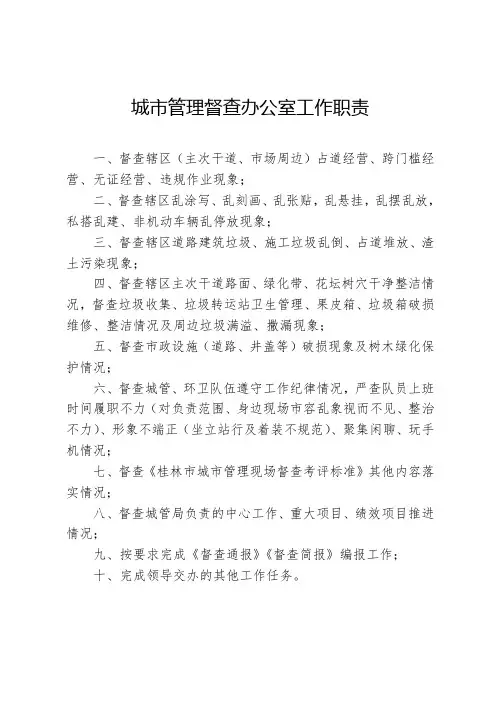 城市管理督查办公室工作职责

一、督查辖区（主次干道、市场周边）占道经营、跨门槛经营、无证经营、违规作业现象；

二、督查辖区乱涂写、乱刻画、乱张贴，乱悬挂，乱摆乱放，私搭乱建、非机动车辆乱停放现象；

三、督查辖区道路建筑垃圾、施工垃圾乱倒、占道堆放、渣土污染现象；

四、督查辖区主次干道路面、绿化带、花坛树穴干净整洁情况，督查垃圾收集、垃圾转运站卫生管理、果皮箱、垃圾箱破损维修、整洁情况及周边垃圾满溢、撒漏现象；

五、督查市政设施（道路、井盖等）破损现象及树木绿化保护情况；

六、督查城管、环卫队伍遵守工作纪律情况，严查队员上班时间履职不力（对负责范围、身边现场市容乱象视而不见、整治不力）、形象不端正（坐立站行及着装不规范）、聚集闲聊、玩手机情况；

七、督查《桂林市城市管理现场督查考评标准》其他内容落实情况；

八、督查城管局负责的中心工作、重大项目、绩效项目推进情况；

九、按要求完成《督查通报》《督查简报》编报工作；

十、完成领导交办的其他工作任务。